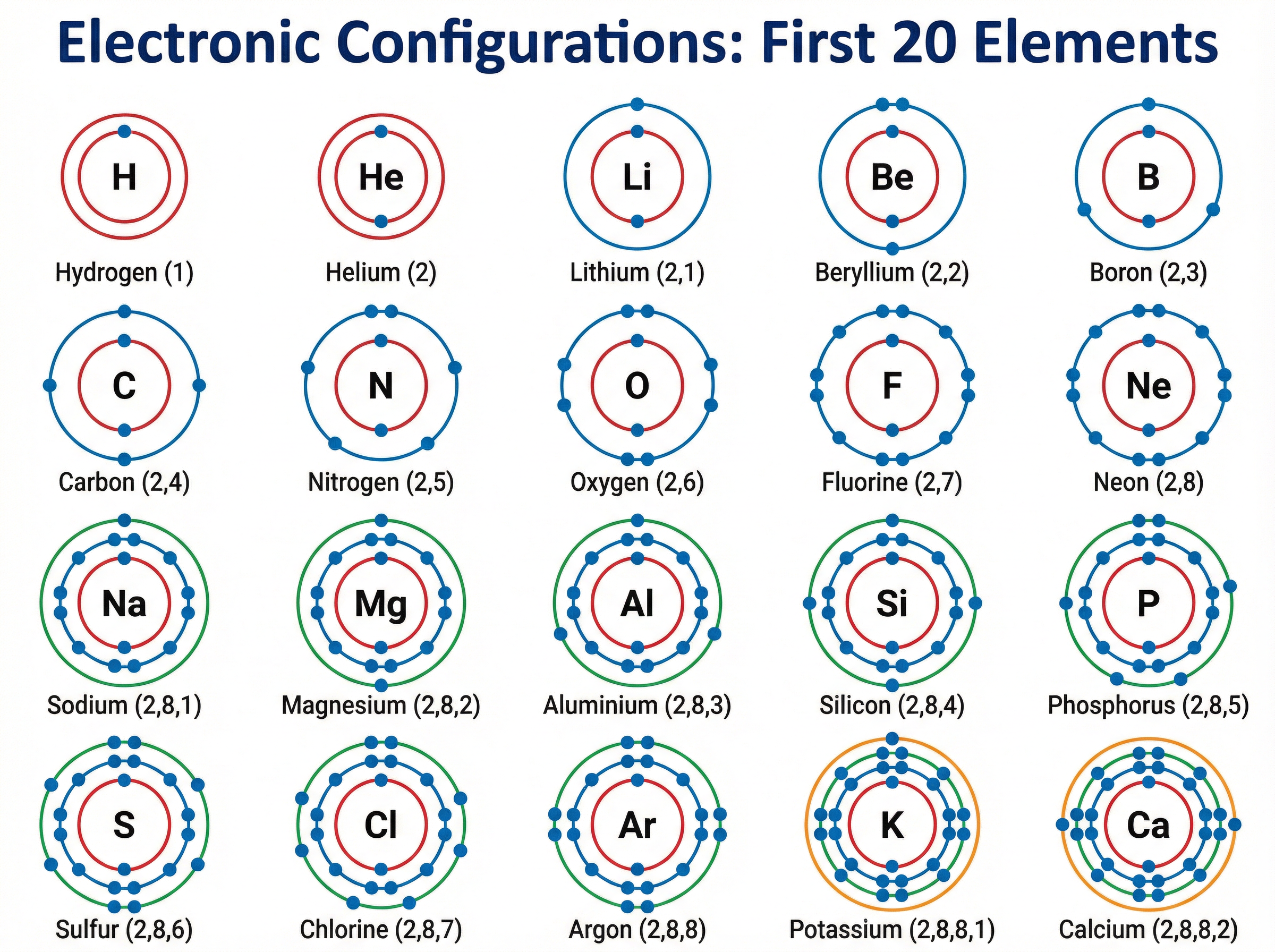 Electronic Configurations: First 20 Elements

H
Hydrogen (1)

He
Helium (2)

Li
Lithium (2,1)

Be
Beryllium (2,2)

B
Boron (2,3)

C
Carbon (2,4)

N
Nitrogen (2,5)

O
Oxygen (2,6)

F
Fluorine (2,7)

Ne
Neon (2,8)

Na
Sodium (2,8,1)

Mg
Magnesium (2,8,2)

Al
Aluminium (2,8,3)

Si
Silicon (2,8,4)

P
Phosphorus (2,8,5)

S
Sulfur (2,8,6)

Cl
Chlorine (2,8,7)

Ar
Argon (2,8,8)

K
Potassium (2,8,8,1)

Ca
Calcium (2,8,8,2)